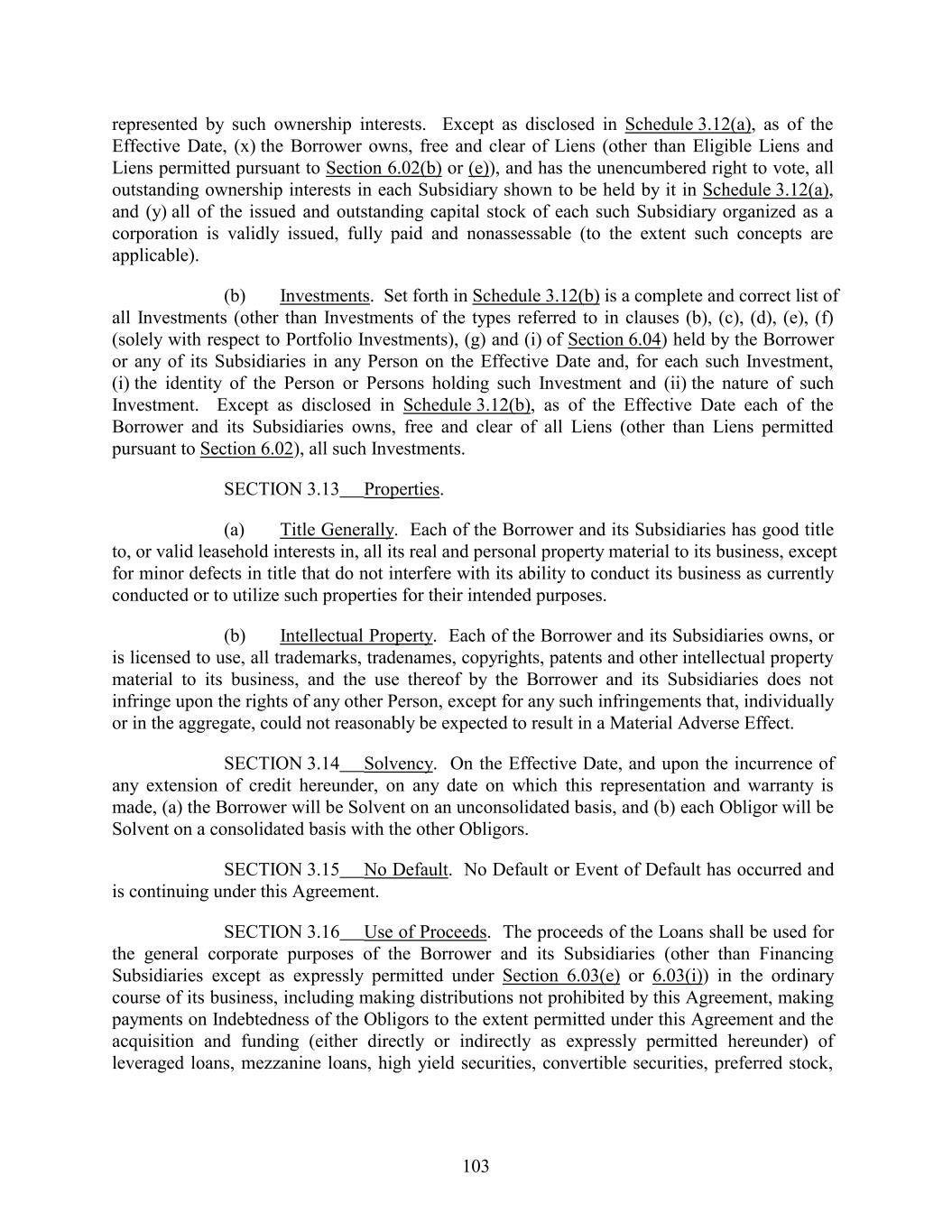 represented by such ownership interests. Except as disclosed in Schedule 3.12(a), as of the Effective Date, (x) the Borrower owns, free and clear of Liens (other than Eligible Liens and Liens permitted pursuant to Section 6.02(b) or (e)), and has the unencumbered right to vote, all outstanding ownership interests in each Subsidiary shown to be held by it in Schedule 3.12(a), and (y) all of the issued and outstanding capital stock of each such Subsidiary organized as a corporation is validly issued, fully paid and nonassessable (to the extent such concepts are applicable).

(b) Investments. Set forth in Schedule 3.12(b) is a complete and correct list of all Investments (other than Investments of the types referred to in clauses (b), (c), (d), (e), (f) (solely with respect to Portfolio Investments), (g) and (i) of Section 6.04) held by the Borrower or any of its Subsidiaries in any Person on the Effective Date and, for each such Investment, (i) the identity of the Person or Persons holding such Investment and (ii) the nature of such Investment. Except as disclosed in Schedule 3.12(b), as of the Effective Date each of the Borrower and its Subsidiaries owns, free and clear of all Liens (other than Liens permitted pursuant to Section 6.02), all such Investments.

SECTION 3.13 Properties.

(a) Title Generally. Each of the Borrower and its Subsidiaries has good title to, or valid leasehold interests in, all its real and personal property material to its business, except for minor defects in title that do not interfere with its ability to conduct its business as currently conducted or to utilize such properties for their intended purposes.

(b) Intellectual Property. Each of the Borrower and its Subsidiaries owns, or is licensed to use, all trademarks, tradenames, copyrights, patents and other intellectual property material to its business, and the use thereof by the Borrower and its Subsidiaries does not infringe upon the rights of any other Person, except for any such infringements that, individually or in the aggregate, could not reasonably be expected to result in a Material Adverse Effect.

SECTION 3.14 Solvency. On the Effective Date, and upon the incurrence of any extension of credit hereunder, on any date on which this representation and warranty is made, (a) the Borrower will be Solvent on an unconsolidated basis, and (b) each Obligor will be Solvent on a consolidated basis with the other Obligors.

SECTION 3.15 No Default. No Default or Event of Default has occurred and is continuing under this Agreement.

SECTION 3.16 Use of Proceeds. The proceeds of the Loans shall be used for the general corporate purposes of the Borrower and its Subsidiaries (other than Financing Subsidiaries except as expressly permitted under Section 6.03(e) or 6.03(i)) in the ordinary course of its business, including making distributions not prohibited by this Agreement, making payments on Indebtedness of the Obligors to the extent permitted under this Agreement and the acquisition and funding (either directly or indirectly as expressly permitted hereunder) of leveraged loans, mezzanine loans, high yield securities, convertible securities, preferred stock,

103